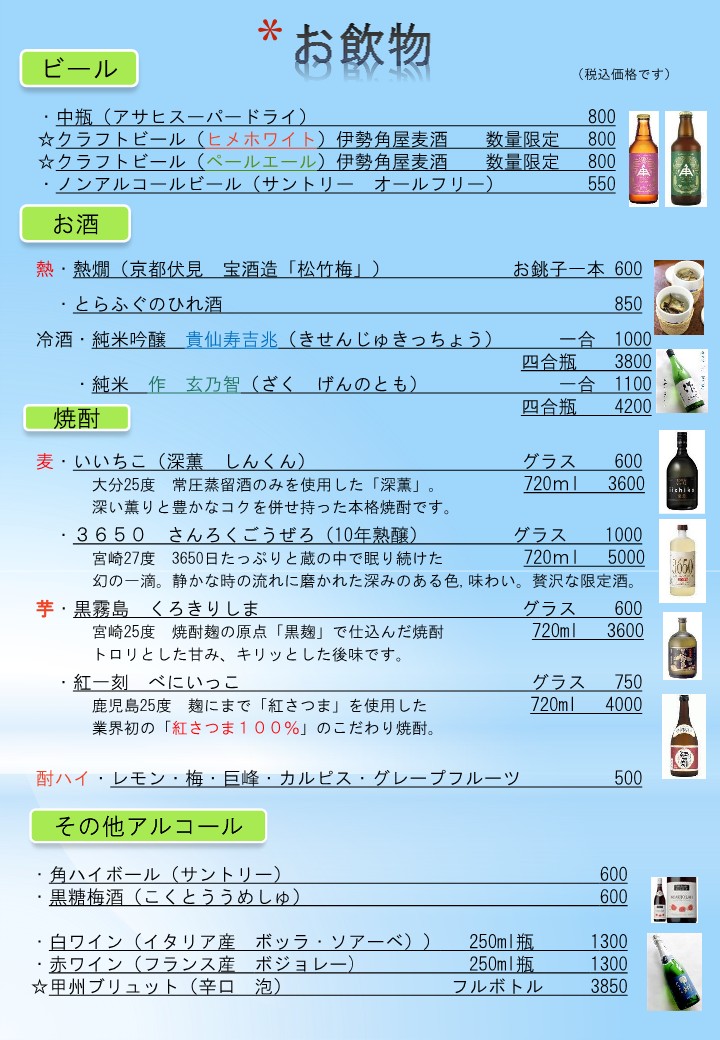 ＊お飲物

（税込価格です）

ビール

・中瓶（アサヒスーパードライ）　800
☆クラフトビール（ヒメホワイト）伊勢角屋麦酒　数量限定　800
☆クラフトビール（ペールエール）伊勢角屋麦酒　数量限定　800
・ノンアルコールビール（サントリー　オールフリー）　550

お酒

熱・熱燗（京都伏見　宝酒造「松竹梅」）　お銚子一本 600
・とらふぐのひれ酒　850
冷酒・純米吟醸　貴仙寿吉兆（きせんじゅきっちょう）　一合 1000
四合瓶 3800
・純米　作　玄乃智（ざく　げんのとも）　一合 1100
四合瓶 4200

焼酎

麦・いいちこ（深薫　しんくん）　グラス 600
大分25度　常圧蒸留酒のみを使用した「深薫」。　720ml 3600
深い薫りと豊かなコクを併せ持った本格焼酎です。
・３６５０　さんろくごうぜろ（10年熟醸）　グラス 1000
宮崎27度　3650日たっぷりと蔵の中で眠り続けた　720ml 5000
幻の一滴。静かな時の流れに磨かれた深みのある色,味わい。贅沢な限定酒。
芋・黒霧島　くろきりしま　グラス 600
宮崎25度　焼酎麹の原点「黒麹」で仕込んだ焼酎　720ml 3600
トロリとした甘み、キリッとした後味です。
・紅一刻　べにいっこ　グラス 750
鹿児島25度　麹にまで「紅さつま」を使用した　720ml 4000
業界初の「紅さつま１００%」のこだわり焼酎。

酎ハイ・レモン・梅・巨峰・カルピス・グレープフルーツ　500

その他アルコール

・角ハイボール（サントリー）　600
・黒糖梅酒（こくとううめしゅ）　600

・白ワイン（イタリア産　ボッラ・ソアーベ））　250ml瓶　1300
・赤ワイン（フランス産　ボジョレー）　250ml瓶　1300
☆甲州ブリュット（辛口　泡）　フルボトル　3850